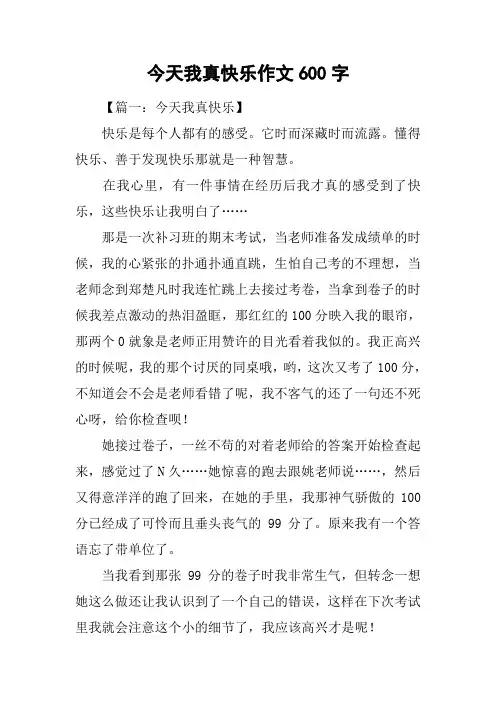 今天我真快乐作文 600 字

【篇一：今天我真快乐】

快乐是每个人都有的感受。它时而深藏时而流露。懂得快乐、善于发现快乐那就是一种智慧。

在我心里，有一件事情在经历后我才真的感受到了快乐，这些快乐让我明白了……

那是一次补习班的期末考试，当老师准备发成绩单的时候，我的心紧张的扑通扑通直跳，生怕自己考的不理想，当老师念到郑楚凡时我连忙跳上去接过考卷，当拿到卷子的时候我差点激动的热泪盈眶，那红红的 100 分映入我的眼帘，那两个 0 就象是老师正用赞许的目光看着我似的。我正高兴的时候呢，我的那个讨厌的同桌哦，哟，这次又考了 100 分，不知道会不会是老师看错了呢，我不客气的还了一句还不死心呀，给你检查呗！

她接过卷子，一丝不苟的对着老师给的答案开始检查起来，感觉过了 N 久……她惊喜的跑去跟姚老师说……，然后又得意洋洋的跑了回来，在她的手里，我那神气骄傲的 100 分已经成了可怜而且垂头丧气的 99 分了。原来我有一个答语忘了带单位了。

当我看到那张 99 分的卷子时我非常生气，但转念一想她这么做还让我认识到了一个自己的错误，这样在下次考试里我就会注意这个小的细节了，我应该高兴才是呢！